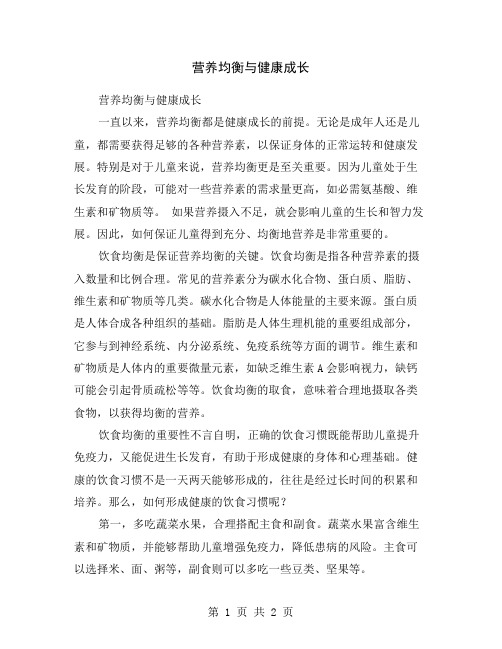 营养均衡与健康成长

营养均衡与健康成长

一直以来，营养均衡都是健康成长的前提。无论是成年人还是儿童，都需要获得足够的各种营养素，以保证身体的正常运转和健康发展。特别是对于儿童来说，营养均衡更是至关重要。因为儿童处于生长发育的阶段，可能对一些营养素的需求量更高，如必需氨基酸、维生素和矿物质等。 如果营养摄入不足，就会影响儿童的生长和智力发展。因此，如何保证儿童得到充分、均衡地营养是非常重要的。

饮食均衡是保证营养均衡的关键。饮食均衡是指各种营养素的摄入数量和比例合理。常见的营养素分为碳水化合物、蛋白质、脂肪、维生素和矿物质等几类。碳水化合物是人体能量的主要来源。蛋白质是人体合成各种组织的基础。脂肪是人体生理机能的重要组成部分，它参与到神经系统、内分泌系统、免疫系统等方面的调节。维生素和矿物质是人体内的重要微量元素，如缺乏维生素 A 会影响视力，缺钙可能会引起骨质疏松等等。饮食均衡的取食，意味着合理地摄取各类食物，以获得均衡的营养。

饮食均衡的重要性不言自明，正确的饮食习惯既能帮助儿童提升免疫力，又能促进生长发育，有助于形成健康的身体和心理基础。健康的饮食习惯不是一天两天能够形成的，往往是经过长时间的积累和培养。那么，如何形成健康的饮食习惯呢？

第一，多吃蔬菜水果，合理搭配主食和副食。蔬菜水果富含维生素和矿物质，并能够帮助儿童增强免疫力，降低患病的风险。主食可以选择米、面、粥等，副食则可以多吃一些豆类、坚果等。

第 1 页 共 2 页